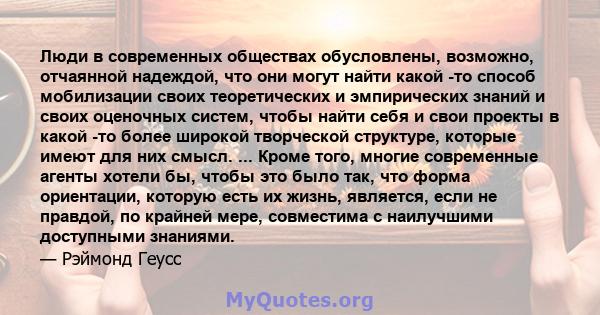 Люди в современных обществах обусловлены, возможно, отчаянной надеждой, что они могут найти какой -то способ мобилизации своих теоретических и эмпирических знаний и своих оценочных систем, чтобы найти себя и свои проекты в какой -то более широкой творческой структуре, которые имеют для них смысл. ... Кроме того, многие современные агенты хотели бы, чтобы это было так, что форма ориентации, которую есть их жизнь, является, если не правдой, по крайней мере, совместима с наилучшими доступными знаниями.
— Рэймонд Геусс

MyQuotes.org